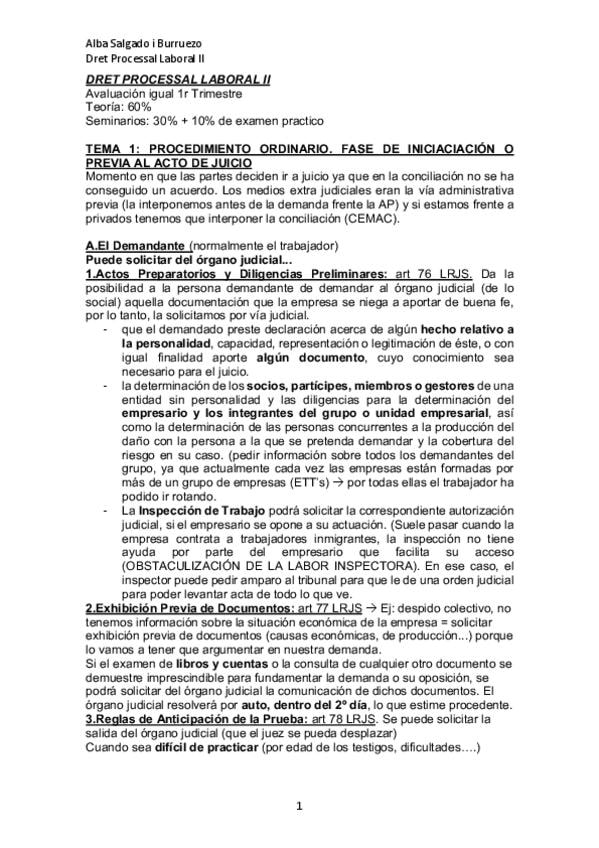 Alba Salgado i Burruezo
Dret Processal Laboral II

DRET PROCESSAL LABORAL II
Avaluación igual 1r Trimestre
Teoría: 60%
Seminarios: 30% + 10% de examen practico

TEMA 1: PROCEDIMIENTO ORDINARIO. FASE DE INICIACIACIÓN O PREVIA AL ACTO DE JUICIO
Momento en que las partes deciden ir a juicio ya que en la conciliación no se ha conseguido un acuerdo. Los medios extra judiciales eran la vía administrativa previa (la interponemos antes de la demanda frente la AP) y si estamos frente a privados tenemos que interponer la conciliación (CEMAC).

A.El Demandante (normalmente el trabajador)
Puede solicitar del órgano judicial...
1.Actos Preparatorios y Diligencias Preliminares: art 76 LRJS. Da la posibilidad a la persona demandante de demandar al órgano judicial (de lo social) aquella documentación que la empresa se niega a aportar de buena fe, por lo tanto, la solicitamos por vía judicial.
- que el demandado preste declaración acerca de algún hecho relativo a la personalidad, capacidad, representación o legitimación de éste, o con igual finalidad aporte algún documento, cuyo conocimiento sea necesario para el juicio.
- la determinación de los socios, partícipes, miembros o gestores de una entidad sin personalidad y las diligencias para la determinación del empresario y los integrantes del grupo o unidad empresarial, así como la determinación de las personas concurrentes a la producción del daño con la persona a la que se pretenda demandar y la cobertura del riesgo en su caso. (pedir información sobre todos los demandantes del grupo, ya que actualmente cada vez las empresas están formadas por más de un grupo de empresas (ETT's) → por todas ellas el trabajador ha podido ir rotando.
- La Inspección de Trabajo podrá solicitar la correspondiente autorización judicial, si el empresario se opone a su actuación. (Suele pasar cuando la empresa contrata a trabajadores inmigrantes, la inspección no tiene ayuda por parte del empresario que facilita su acceso (OBSTACULIZACIÓN DE LA LABOR INSPECTORA). En ese caso, el inspector puede pedir amparo al tribunal para que le de una orden judicial para poder levantar acta de todo lo que ve.
2.Exhibición Previa de Documentos: art 77 LRJS → Ej: despido colectivo, no tenemos información sobre la situación económica de la empresa = solicitar exhibición previa de documentos (causas económicas, de producción...) porque lo vamos a tener que argumentar en nuestra demanda.
Si el examen de libros y cuentas o la consulta de cualquier otro documento se demuestre imprescindible para fundamentar la demanda o su oposición, se podrá solicitar del órgano judicial la comunicación de dichos documentos. El órgano judicial resolverá por auto, dentro del 2º día, lo que estime procedente.
3.Reglas de Anticipación de la Prueba: art 78 LRJS. Se puede solicitar la salida del órgano judicial (que el juez se pueda desplazar)
Cuando sea difícil de practicar (por edad de los testigos, dificultades….)

1